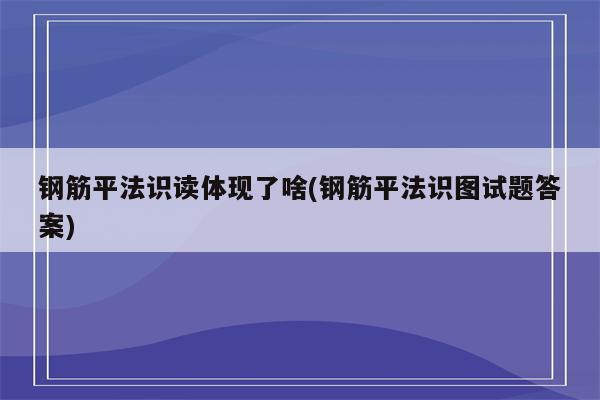 钢筋平法识读体现了啥(钢筋平法识图试题答案)